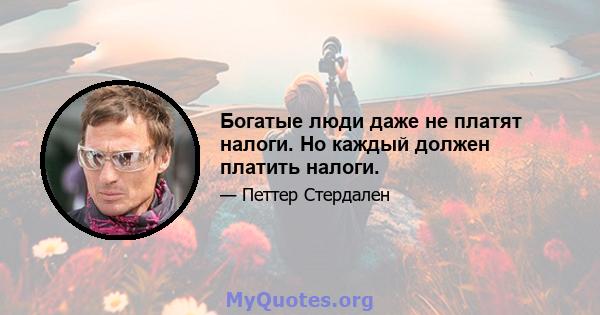 Богатые люди даже не платят налоги. Но каждый должен платить налоги.

— Петтер Стердален

MyQuotes.org